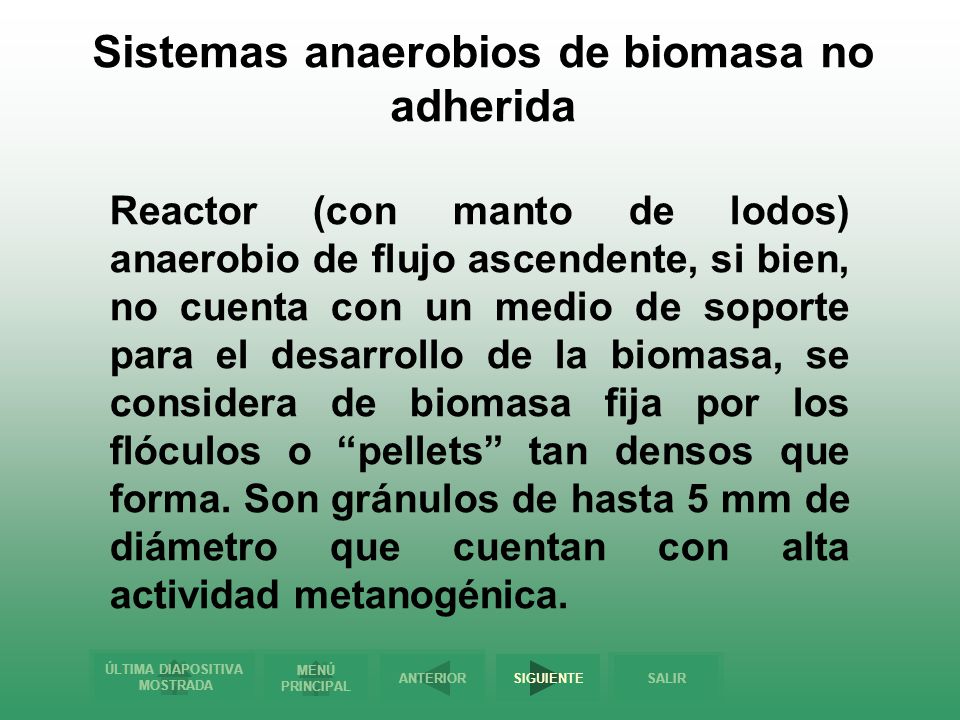 Sistemas anaerobios de biomasa no adherida

Reactor (con manto de lodos) anaerobio de flujo ascendente, si bien, no cuenta con un medio de soporte para el desarrollo de la biomasa, se considera de biomasa fija por los flóculos o “pellets” tan densos que forma. Son gránulos de hasta 5 mm de diámetro que cuentan con alta actividad metanogénica.

ÚLTIMA DIAPOSITIVA MOSTRADA

MENÚ PRINCIPAL

ANTERIOR

SIGUIENTE

SALIR